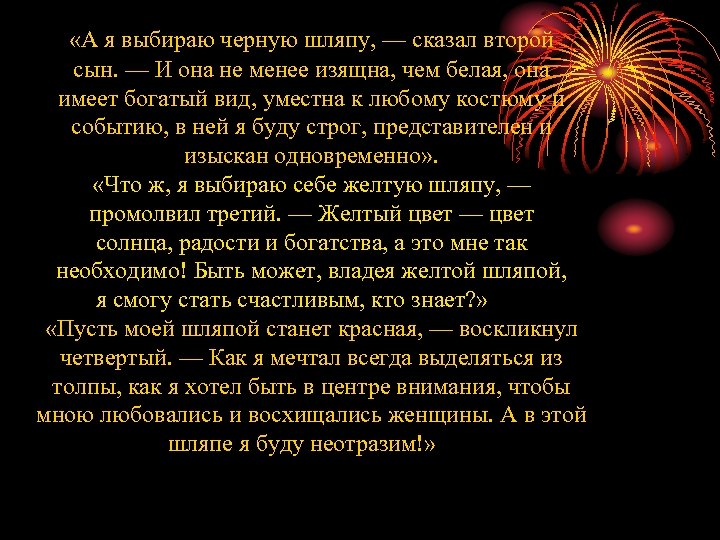 «А я выбираю черную шляпу, — сказал второй сын. — И она не менее изящна, чем белая, она имеет богатый вид, уместна к любому костюму и событию, в ней я буду строг, представителен и изыскан одновременно».

«Что ж, я выбираю себе желтую шляпу, — промолвил третий. — Желтый цвет — цвет солнца, радости и богатства, а это мне так необходимо! Быть может, владея желтой шляпой, я смогу стать счастливым, кто знает?»

«Пусть моей шляпой станет красная, — воскликнул четвертый. — Как я мечтал всегда выделяться из толпы, как я хотел быть в центре внимания, чтобы мною любовались и восхищались женщины. А в этой шляпе я буду неотразим!»